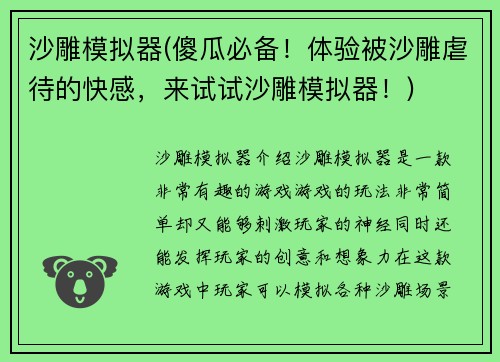 沙雕模拟器(傻瓜必备！体验被沙雕虐待的快感，来试试沙雕模拟器！)

沙雕模拟器介绍沙雕模拟器是一款非常有趣的游戏游戏的玩法非常简单却又能够刺激玩家的神经同时还能发挥玩家的创意和想象力在这款游戏中玩家可以模拟各种沙雕场景